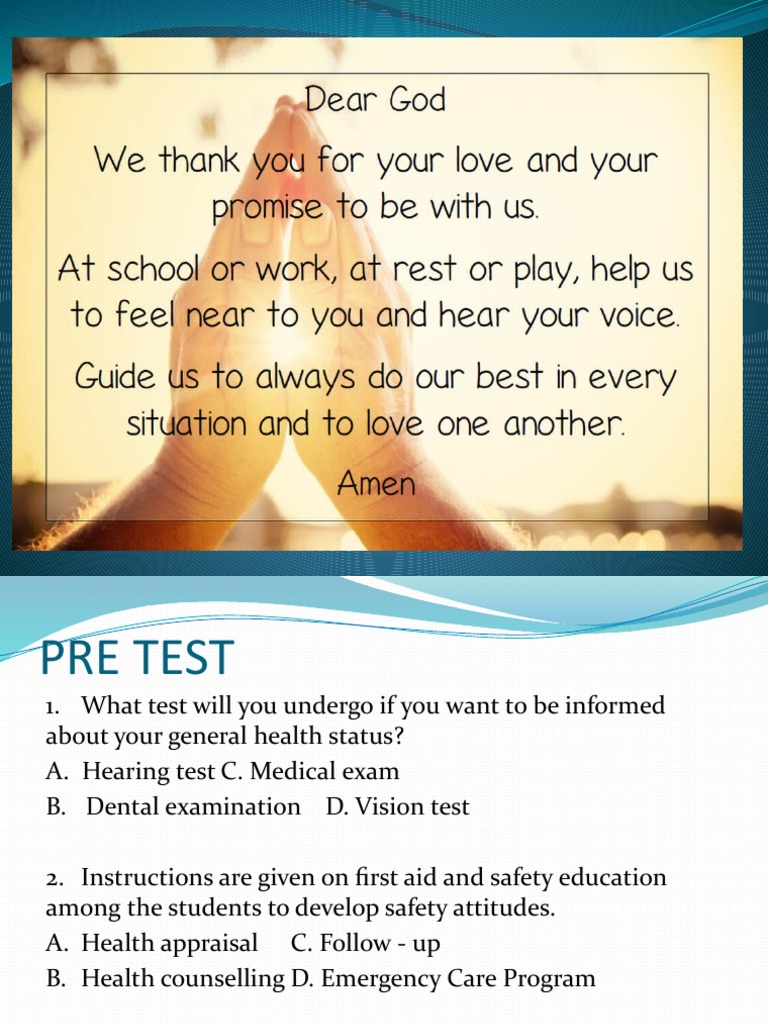 Dear God

We thank you for your love and your promise to be with us.

At school or work, at rest or play, help us to feel near to you and hear your voice.

Guide us to always do our best in every situation and to love one another.

Amen

PRE TEST

1. What test will you undergo if you want to be informed about your general health status?

A. Hearing test C. Medical exam

B. Dental examination D. Vision test

2. Instructions are given on first aid and safety education among the students to develop safety attitudes.

A. Health appraisal C. Follow - up

B. Health counselling D. Emergency Care Program